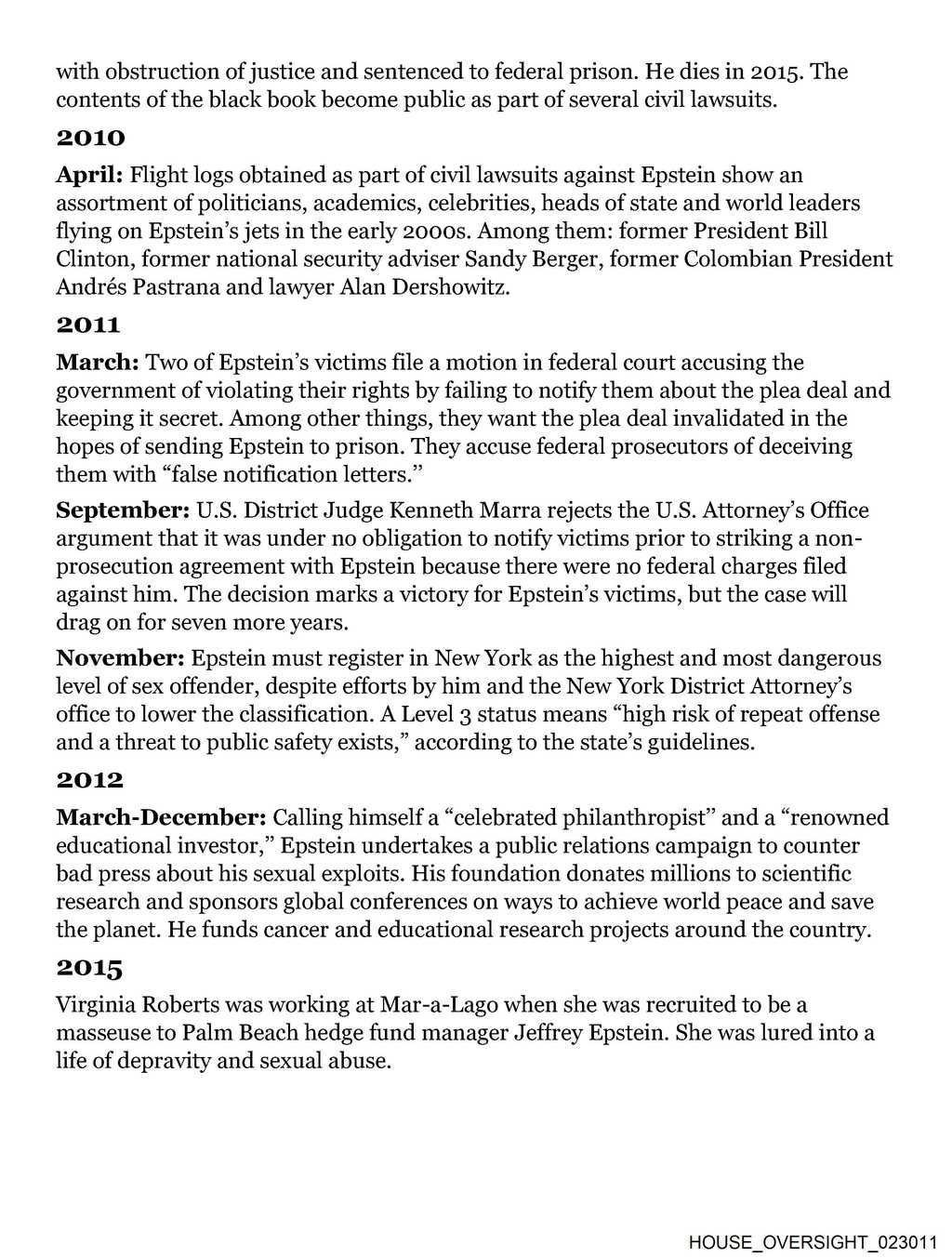 with obstruction of justice and sentenced to federal prison. He dies in 2015. The contents of the black book become public as part of several civil lawsuits.

2010

April: Flight logs obtained as part of civil lawsuits against Epstein show an assortment of politicians, academics, celebrities, heads of state and world leaders flying on Epstein's jets in the early 2000s. Among them: former President Bill Clinton, former national security adviser Sandy Berger, former Colombian President Andrés Pastrana and lawyer Alan Dershowitz.

2011

March: Two of Epstein's victims file a motion in federal court accusing the government of violating their rights by failing to notify them about the plea deal and keeping it secret. Among other things, they want the plea deal invalidated in the hopes of sending Epstein to prison. They accuse federal prosecutors of deceiving them with "false notification letters."

September: U.S. District Judge Kenneth Marra rejects the U.S. Attorney's Office argument that it was under no obligation to notify victims prior to striking a non-prosecution agreement with Epstein because there were no federal charges filed against him. The decision marks a victory for Epstein's victims, but the case will drag on for seven more years.

November: Epstein must register in New York as the highest and most dangerous level of sex offender, despite efforts by him and the New York District Attorney's office to lower the classification. A Level 3 status means "high risk of repeat offense and a threat to public safety exists," according to the state's guidelines.

2012

March-December: Calling himself a "celebrated philanthropist" and a "renowned educational investor," Epstein undertakes a public relations campaign to counter bad press about his sexual exploits. His foundation donates millions to scientific research and sponsors global conferences on ways to achieve world peace and save the planet. He funds cancer and educational research projects around the country.

2015

Virginia Roberts was working at Mar-a-Lago when she was recruited to be a masseuse to Palm Beach hedge fund manager Jeffrey Epstein. She was lured into a life of depravity and sexual abuse.

HOUSE_OVERSIGHT_023011